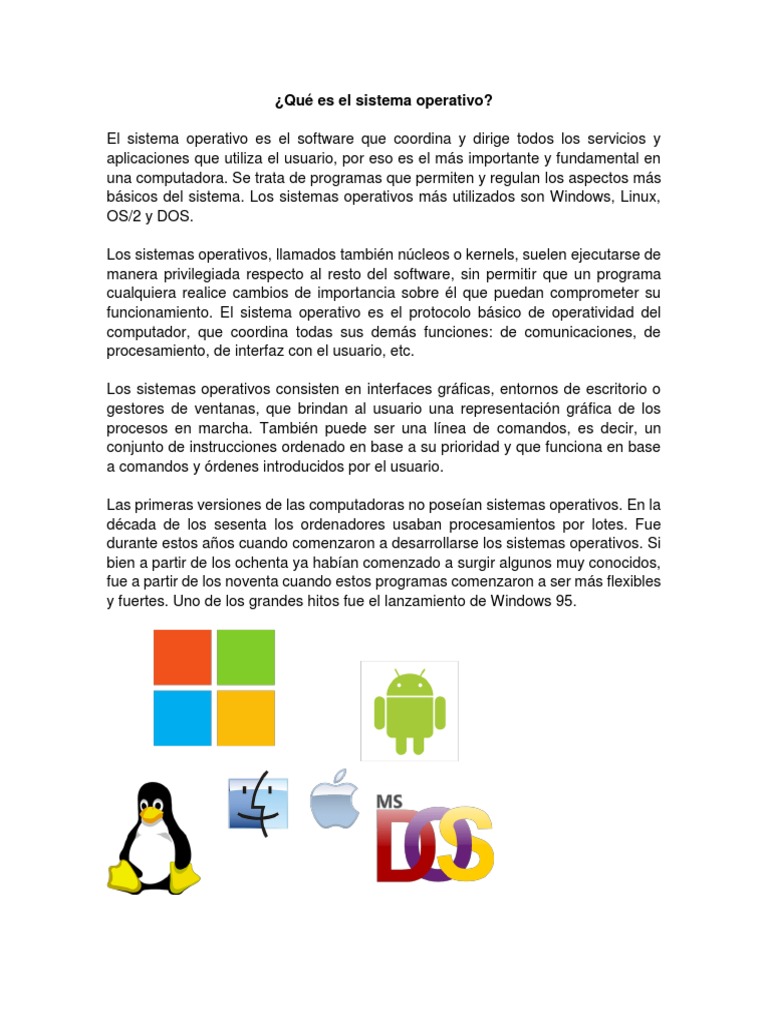 ¿Qué es el sistema operativo?

El sistema operativo es el software que coordina y dirige todos los servicios y aplicaciones que utiliza el usuario, por eso es el más importante y fundamental en una computadora. Se trata de programas que permiten y regulan los aspectos más básicos del sistema. Los sistemas operativos más utilizados son Windows, Linux, OS/2 y DOS.

Los sistemas operativos, llamados también núcleos o kernels, suelen ejecutarse de manera privilegiada respecto al resto del software, sin permitir que un programa cualquiera realice cambios de importancia sobre él que puedan comprometer su funcionamiento. El sistema operativo es el protocolo básico de operatividad del computador, que coordina todas sus demás funciones: de comunicaciones, de procesamiento, de interfaz con el usuario, etc.

Los sistemas operativos consisten en interfaces gráficas, entornos de escritorio o gestores de ventanas, que brindan al usuario una representación gráfica de los procesos en marcha. También puede ser una línea de comandos, es decir, un conjunto de instrucciones ordenado en base a su prioridad y que funciona en base a comandos y órdenes introducidos por el usuario.

Las primeras versiones de las computadoras no poseían sistemas operativos. En la década de los sesenta los ordenadores usaban procesamientos por lotes. Fue durante estos años cuando comenzaron a desarrollarse los sistemas operativos. Si bien a partir de los ochenta ya habían comenzado a surgir algunos muy conocidos, fue a partir de los noventa cuando estos programas comenzaron a ser más flexibles y fuertes. Uno de los grandes hitos fue el lanzamiento de Windows 95.

MS DOS